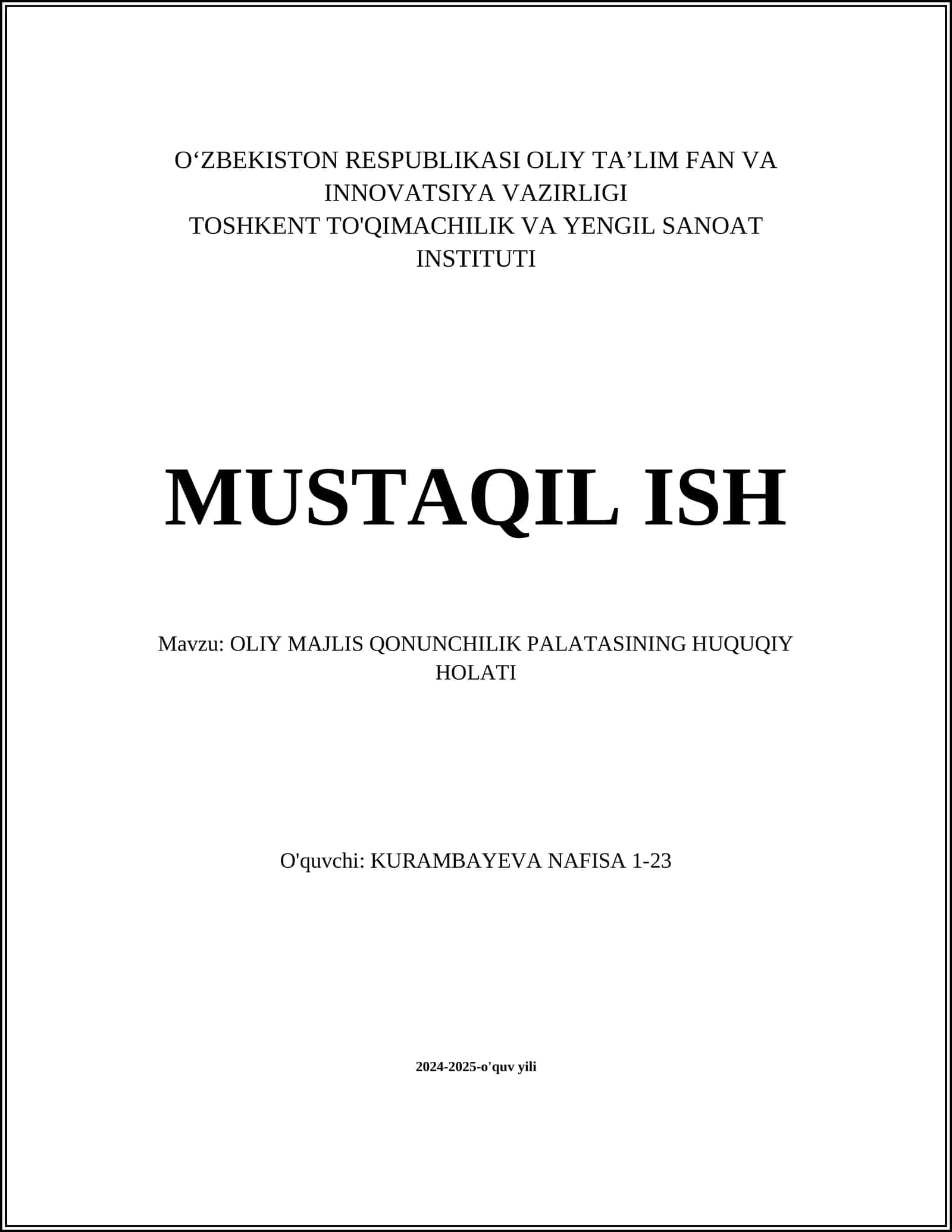 O‘ZBEKISTON RESPUBLIKASI OLIY TA’LIM FAN VA INNOVATSIYA VAZIRLIGI
TOSHKENT TO'QIMACHILIK VA YENGIL SANOAT INSTITUTI

MUSTAQIL ISH

Mavzu: OLIY MAJLIS QONUNCHILIK PALATASINING HUQUQIY HOLATI

O'quvchi: KURAMBAYEVA NAFISA 1-23

2024-2025-o'quv yili